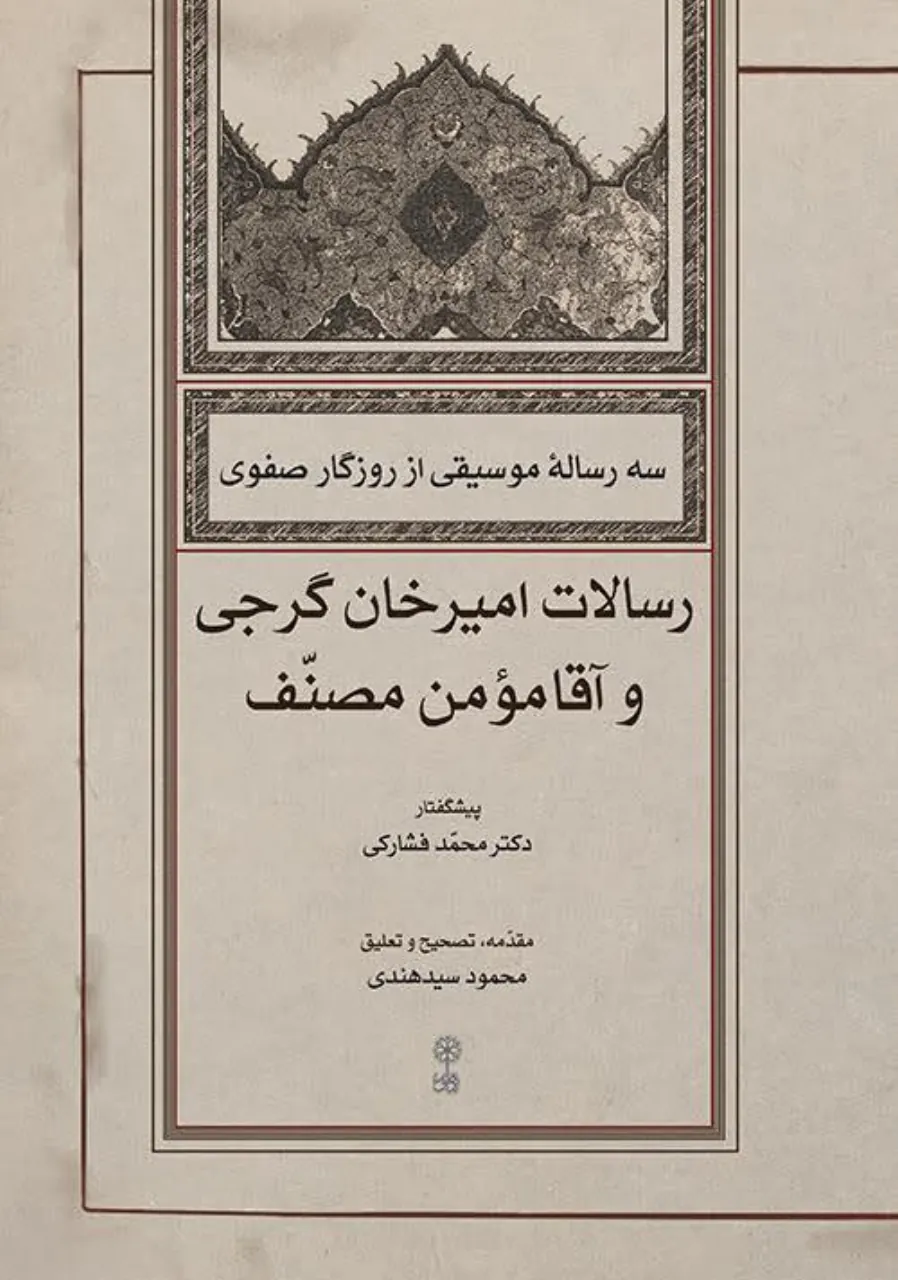 سه رسالهٔ موسیقی از روزگار صفوی

رسالات امیرخان گرجی
و آقامؤمن مصنّف

پیشگفتار
دکتر محمّد فشارکی

مقدّمه، تصحیح و تعلیق
محمود سیدهندی